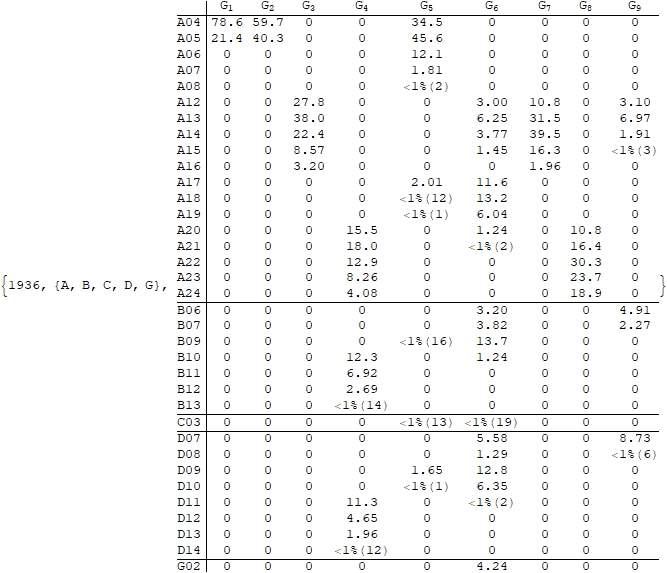 {1936, {A, B, C, D, G},

|  | $G_1$ | $G_2$ | $G_3$ | $G_4$ | $G_5$ | $G_6$ | $G_7$ | $G_8$ | $G_9$ |
|---|---|---|---|---|---|---|---|---|---|
| A04 | 78.6 | 59.7 | 0 | 0 | 34.5 | 0 | 0 | 0 | 0 |
| A05 | 21.4 | 40.3 | 0 | 0 | 45.6 | 0 | 0 | 0 | 0 |
| A06 | 0 | 0 | 0 | 0 | 12.1 | 0 | 0 | 0 | 0 |
| A07 | 0 | 0 | 0 | 0 | 1.81 | 0 | 0 | 0 | 0 |
| A08 | 0 | 0 | 0 | 0 | <1%(2) | 0 | 0 | 0 | 0 |
| A12 | 0 | 0 | 27.8 | 0 | 0 | 3.00 | 10.8 | 0 | 3.10 |
| A13 | 0 | 0 | 38.0 | 0 | 0 | 6.25 | 31.5 | 0 | 6.97 |
| A14 | 0 | 0 | 22.4 | 0 | 0 | 3.77 | 39.5 | 0 | 1.91 |
| A15 | 0 | 0 | 8.57 | 0 | 0 | 1.45 | 16.3 | 0 | <1%(3) |
| A16 | 0 | 0 | 3.20 | 0 | 0 | 0 | 1.96 | 0 | 0 |
| A17 | 0 | 0 | 0 | 0 | 2.01 | 11.6 | 0 | 0 | 0 |
| A18 | 0 | 0 | 0 | 0 | <1%(12) | 13.2 | 0 | 0 | 0 |
| A19 | 0 | 0 | 0 | 0 | <1%(1) | 6.04 | 0 | 0 | 0 |
| A20 | 0 | 0 | 0 | 15.5 | 0 | 1.24 | 0 | 10.8 | 0 |
| A21 | 0 | 0 | 0 | 18.0 | 0 | <1%(2) | 0 | 16.4 | 0 |
| A22 | 0 | 0 | 0 | 12.9 | 0 | 0 | 0 | 30.3 | 0 |
| A23 | 0 | 0 | 0 | 8.26 | 0 | 0 | 0 | 23.7 | 0 |
| A24 | 0 | 0 | 0 | 4.08 | 0 | 0 | 0 | 18.9 | 0 |
| B06 | 0 | 0 | 0 | 0 | 0 | 3.20 | 0 | 0 | 4.91 |
| B07 | 0 | 0 | 0 | 0 | 0 | 3.82 | 0 | 0 | 2.27 |
| B09 | 0 | 0 | 0 | 0 | <1%(16) | 13.7 | 0 | 0 | 0 |
| B10 | 0 | 0 | 0 | 12.3 | 0 | 1.24 | 0 | 0 | 0 |
| B11 | 0 | 0 | 0 | 6.92 | 0 | 0 | 0 | 0 | 0 |
| B12 | 0 | 0 | 0 | 2.69 | 0 | 0 | 0 | 0 | 0 |
| B13 | 0 | 0 | 0 | <1%(14) | 0 | 0 | 0 | 0 | 0 |
| C03 | 0 | 0 | 0 | 0 | <1%(13) | <1%(19) | 0 | 0 | 0 |
| D07 | 0 | 0 | 0 | 0 | 0 | 5.58 | 0 | 0 | 8.73 |
| D08 | 0 | 0 | 0 | 0 | 0 | 1.29 | 0 | 0 | <1%(6) |
| D09 | 0 | 0 | 0 | 0 | 1.65 | 12.8 | 0 | 0 | 0 |
| D10 | 0 | 0 | 0 | 0 | <1%(1) | 6.35 | 0 | 0 | 0 |
| D11 | 0 | 0 | 0 | 11.3 | 0 | <1%(2) | 0 | 0 | 0 |
| D12 | 0 | 0 | 0 | 4.65 | 0 | 0 | 0 | 0 | 0 |
| D13 | 0 | 0 | 0 | 1.96 | 0 | 0 | 0 | 0 | 0 |
| D14 | 0 | 0 | 0 | <1%(12) | 0 | 0 | 0 | 0 | 0 |
| G02 | 0 | 0 | 0 | 0 | 0 | 4.24 | 0 | 0 | 0 |

}